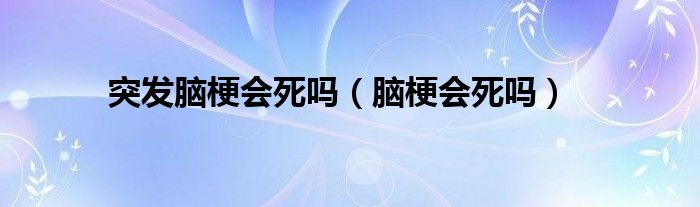 突发脑梗会死吗（脑梗会死吗）